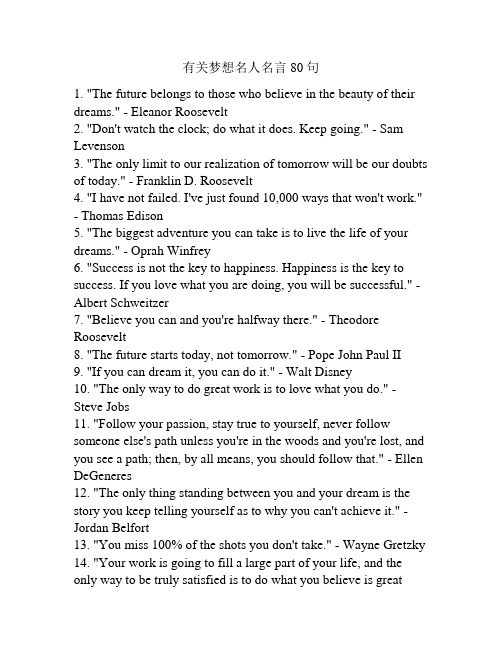 有关梦想名人名言 80 句

1. "The future belongs to those who believe in the beauty of their dreams." - Eleanor Roosevelt
2. "Don't watch the clock; do what it does. Keep going." - Sam Levenson
3. "The only limit to our realization of tomorrow will be our doubts of today." - Franklin D. Roosevelt
4. "I have not failed. I've just found 10,000 ways that won't work." - Thomas Edison
5. "The biggest adventure you can take is to live the life of your dreams." - Oprah Winfrey
6. "Success is not the key to happiness. Happiness is the key to success. If you love what you are doing, you will be successful." - Albert Schweitzer
7. "Believe you can and you're halfway there." - Theodore Roosevelt
8. "The future starts today, not tomorrow." - Pope John Paul II
9. "If you can dream it, you can do it." - Walt Disney
10. "The only way to do great work is to love what you do." - Steve Jobs
11. "Follow your passion, stay true to yourself, never follow someone else's path unless you're in the woods and you're lost, and you see a path; then, by all means, you should follow that." - Ellen DeGeneres
12. "The only thing standing between you and your dream is the story you keep telling yourself as to why you can't achieve it." - Jordan Belfort
13. "You miss 100% of the shots you don't take." - Wayne Gretzky
14. "Your work is going to fill a large part of your life, and the only way to be truly satisfied is to do what you believe is great